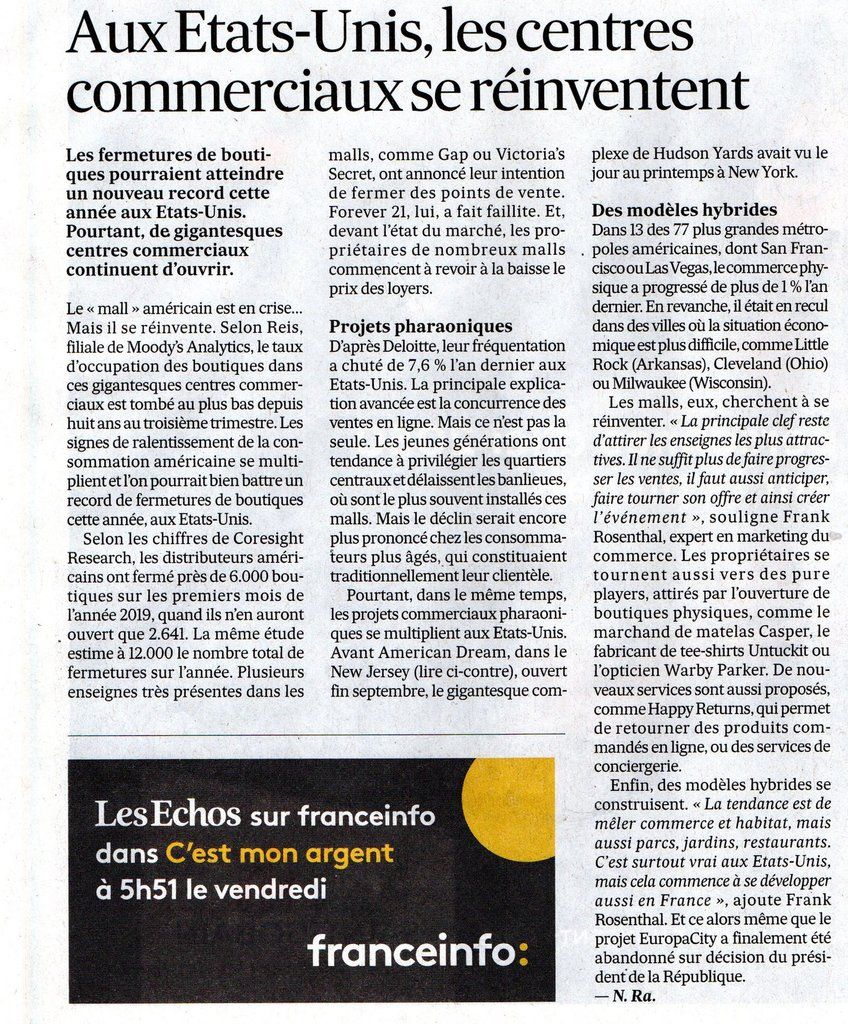 Aux Etats-Unis, les centres commerciaux se réinventent

Les fermetures de boutiques pourraient atteindre un nouveau record cette année aux Etats-Unis. Pourtant, de gigantesques centres commerciaux continuent d'ouvrir.

Le « mall » américain est en crise… Mais il se réinvente. Selon Reis, filiale de Moody's Analytics, le taux d'occupation des boutiques dans ces gigantesques centres commerciaux est tombé au plus bas depuis huit ans au troisième trimestre. Les signes de ralentissement de la consommation américaine se multiplient et l'on pourrait bien battre un record de fermetures de boutiques cette année, aux Etats-Unis.

Selon les chiffres de Coresight Research, les distributeurs américains ont fermé près de 6.000 boutiques sur les premiers mois de l'année 2019, quand ils n'en auront ouvert que 2.641. La même étude estime à 12.000 le nombre total de fermetures sur l'année. Plusieurs enseignes très présentes dans les malls, comme Gap ou Victoria's Secret, ont annoncé leur intention de fermer des points de vente. Forever 21, lui, a fait faillite. Et, devant l'état du marché, les propriétaires de nombreux malls commencent à revoir à la baisse le prix des loyers.

Projets pharaoniques
D'après Deloitte, leur fréquentation a chuté de 7,6 % l'an dernier aux Etats-Unis. La principale explication avancée est la concurrence des ventes en ligne. Mais ce n'est pas la seule. Les jeunes générations ont tendance à privilégier les quartiers centraux et délaissent les banlieues, où sont le plus souvent installés ces malls. Mais le déclin serait encore plus prononcé chez les consommateurs plus âgés, qui constituaient traditionnellement leur clientèle.

Pourtant, dans le même temps, les projets commerciaux pharaoniques se multiplient aux Etats-Unis. Avant American Dream, dans le New Jersey (lire ci-contre), ouvert fin septembre, le gigantesque complexe de Hudson Yards avait vu le jour au printemps à New York.

Des modèles hybrides
Dans 13 des 77 plus grandes métropoles américaines, dont San Francisco ou Las Vegas, le commerce physique a progressé de plus de 1 % l'an dernier. En revanche, il était en recul dans des villes où la situation économique est plus difficile, comme Little Rock (Arkansas), Cleveland (Ohio) ou Milwaukee (Wisconsin).

Les malls, eux, cherchent à se réinventer. « La principale clef reste d'attirer les enseignes les plus attractives. Il ne suffit plus de faire progresser les ventes, il faut aussi anticiper, faire tourner son offre et ainsi créer l'événement », souligne Frank Rosenthal, expert en marketing du commerce. Les propriétaires se tournent aussi vers des pure players, attirés par l'ouverture de boutiques physiques, comme le marchand de matelas Casper, le fabricant de tee-shirts Untuckit ou l'opticien Warby Parker. De nouveaux services sont aussi proposés, comme Happy Returns, qui permet de retourner des produits commandés en ligne, ou des services de conciergerie.

Enfin, des modèles hybrides se construisent. « La tendance est de mêler commerce et habitat, mais aussi parcs, jardins, restaurants. C'est surtout vrai aux Etats-Unis, mais cela commence à se développer aussi en France », ajoute Frank Rosenthal. Et ce alors même que le projet EuropaCity a finalement été abandonné sur décision du président de la République.
— N. Ra.

Les Echos sur franceinfo
dans C'est mon argent
à 5h51 le vendredi
franceinfo: